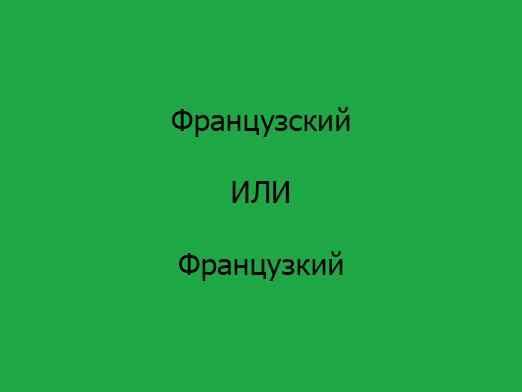 Французский

ИЛИ

Французкий